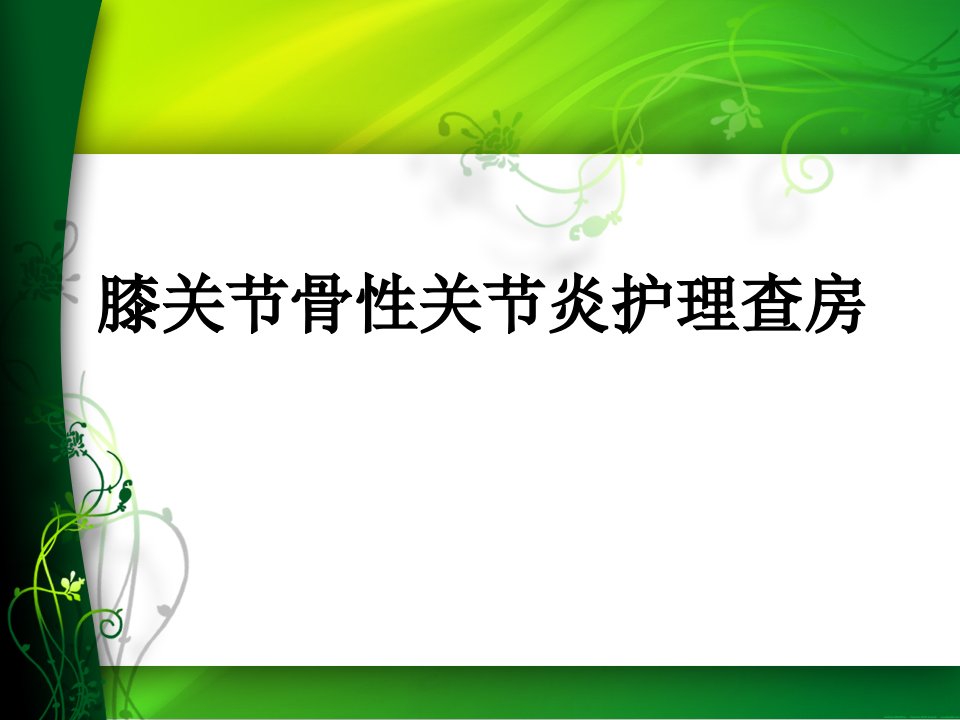 膝关节骨性关节炎护理查房